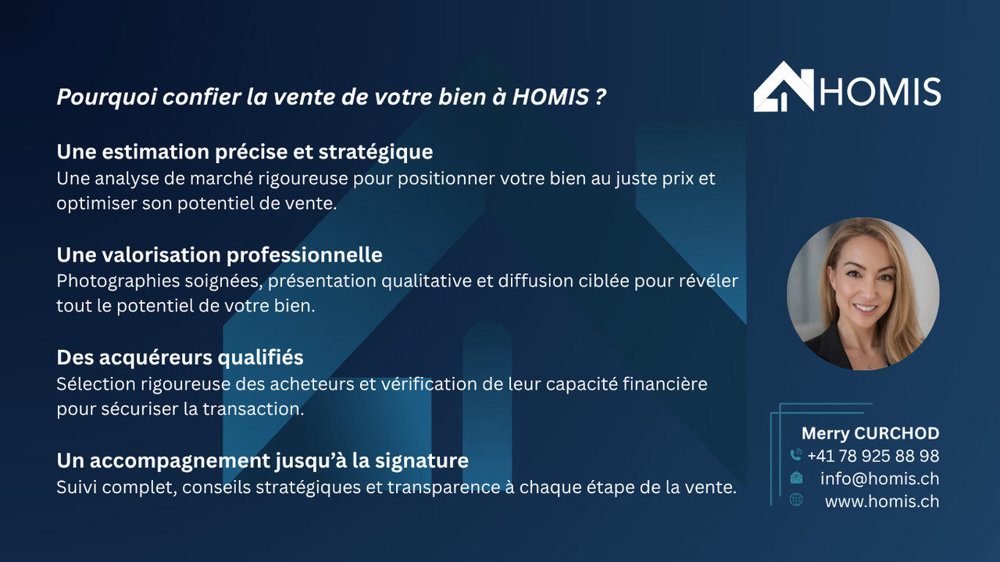 Pourquoi confier la vente de votre bien à HOMIS ?

HOMIS

Une estimation précise et stratégique
Une analyse de marché rigoureuse pour positionner votre bien au juste prix et optimiser son potentiel de vente.

Une valorisation professionnelle
Photographies soignées, présentation qualitative et diffusion ciblée pour révéler tout le potentiel de votre bien.

Des acquéreurs qualifiés
Sélection rigoureuse des acheteurs et vérification de leur capacité financière pour sécuriser la transaction.

Un accompagnement jusqu'à la signature
Suivi complet, conseils stratégiques et transparence à chaque étape de la vente.

Merry CURCHOD
+41 78 925 88 98
info@homis.ch
www.homis.ch